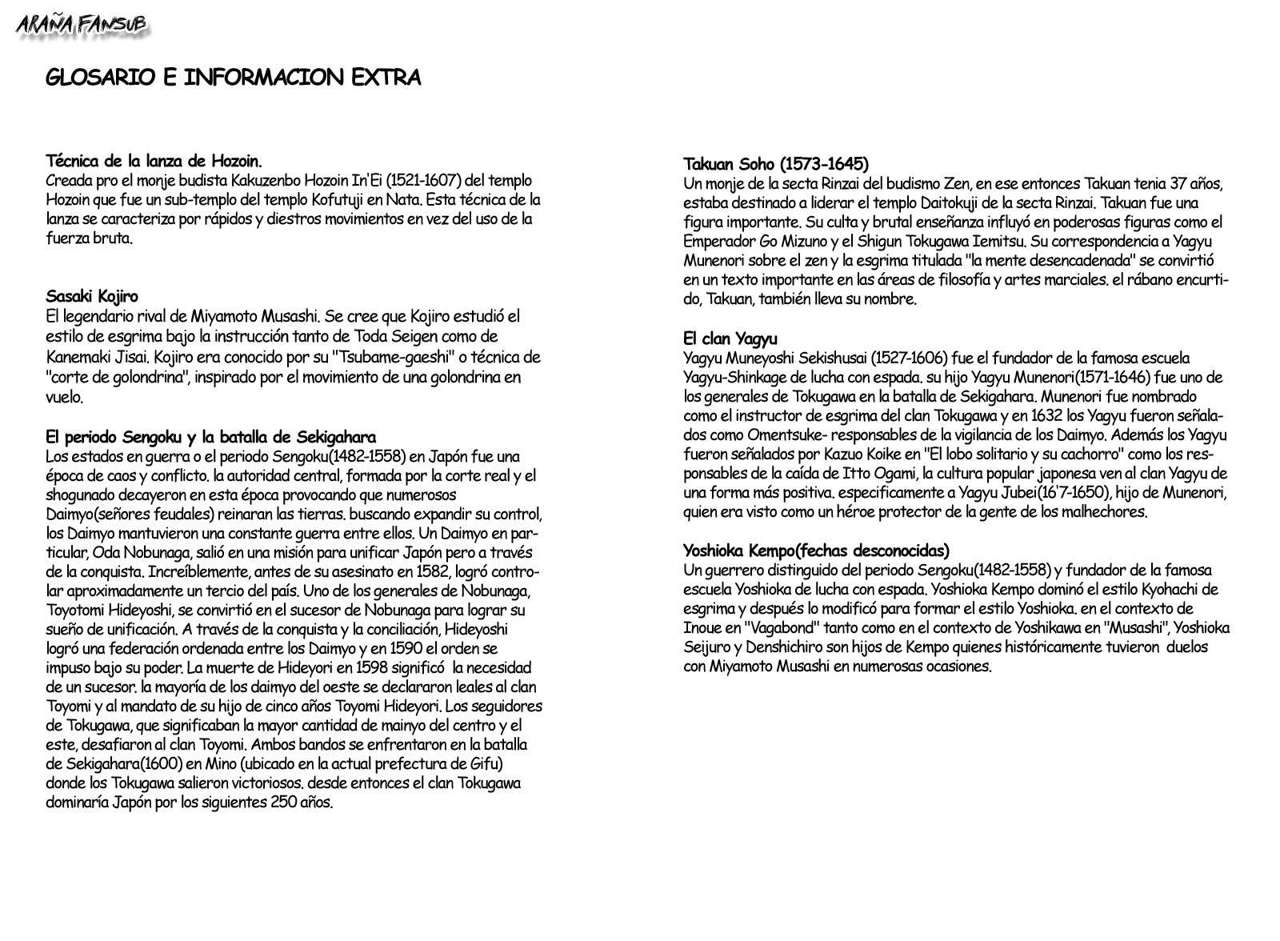 ARAÑA FANSUB

GLOSARIO E INFORMACION EXTRA

Técnica de la lanza de Hozoin.
Creada pro el monje budista Kakuzenbo Hozoin In'Ei (1521-1607) del templo Hozoin que fue un sub-templo del templo Kofutuji en Nata. Esta técnica de la lanza se caracteriza por rápidos y diestros movimientos en vez del uso de la fuerza bruta.

Sasaki Kojiro
El legendario rival de Miyamoto Musashi. Se cree que Kojiro estudió el estilo de esgrima bajo la instrucción tanto de Toda Seigen como de Kanemaki Jisai. Kojiro era conocido por su "Tsubame-gaeshi" o técnica de "corte de golondrina", inspirado por el movimiento de una golondrina en vuelo.

El periodo Sengoku y la batalla de Sekigahara
Los estados en guerra o el periodo Sengoku(1482-1558) en Japón fue una época de caos y conflicto. la autoridad central, formada por la corte real y el shogunado decayeron en esta época provocando que numerosos Daimyo(señores feudales) reinaran las tierras. buscando expandir su control, los Daimyo mantuvieron una constante guerra entre ellos. Un Daimyo en particular, Oda Nobunaga, salió en una misión para unificar Japón pero a través de la conquista. Increíblemente, antes de su asesinato en 1582, logró controlar aproximadamente un tercio del país. Uno de los generales de Nobunaga, Toyotomi Hideyoshi, se convirtió en el sucesor de Nobunaga para lograr su sueño de unificación. A través de la conquista y la conciliación, Hideyoshi logró una federación ordenada entre los Daimyo y en 1590 el orden se impuso bajo su poder. La muerte de Hideyori en 1598 significó la necesidad de un sucesor. la mayoría de los daimyo del oeste se declararon leales al clan Toyomi y al mandato de su hijo de cinco años Toyomi Hideyori. Los seguidores de Tokugawa, que significaban la mayor cantidad de mainyo del centro y el este, desafiaron al clan Toyomi. Ambos bandos se enfrentaron en la batalla de Sekigahara(1600) en Mino (ubicado en la actual prefectura de Gifu) donde los Tokugawa salieron victoriosos. desde entonces el clan Tokugawa dominaría Japón por los siguientes 250 años.

Takuan Soho (1573-1645)
Un monje de la secta Rinzai del budismo Zen, en ese entonces Takuan tenia 37 años, estaba destinado a liderar el templo Daitokuji de la secta Rinzai. Takuan fue una figura importante. Su culta y brutal enseñanza influyó en poderosas figuras como el Emperador Go Mizuno y el Shigun Tokugawa Iemitsu. Su correspondencia a Yagyu Munenori sobre el zen y la esgrima titulada "la mente desencadenada" se convirtió en un texto importante en las áreas de filosofía y artes marciales. el rábano encurtido, Takuan, también lleva su nombre.

El clan Yagyu
Yagyu Muneyoshi Sekishusai (1527-1606) fue el fundador de la famosa escuela Yagyu-Shinkage de lucha con espada. su hijo Yagyu Munenori(1571-1646) fue uno de los generales de Tokugawa en la batalla de Sekigahara. Munenori fue nombrado como el instructor de esgrima del clan Tokugawa y en 1632 los Yagyu fueron señalados como Omentsuke- responsables de la vigilancia de los Daimyo. Además los Yagyu fueron señalados por Kazuo Koike en "El lobo solitario y su cachorro" como los responsables de la caída de Itto Ogami, la cultura popular japonesa ven al clan Yagyu de una forma más positiva. especificamente a Yagyu Jubei(16'7-1650), hijo de Munenori, quien era visto como un héroe protector de la gente de los malhechores.

Yoshioka Kempo(fechas desconocidas)
Un guerrero distinguido del periodo Sengoku(1482-1558) y fundador de la famosa escuela Yoshioka de lucha con espada. Yoshioka Kempo dominó el estilo Kyohachi de esgrima y después lo modificó para formar el estilo Yoshioka. en el contexto de Inoue en "Vagabond" tanto como en el contexto de Yoshikawa en "Musashi", Yoshioka Seijuro y Denshichiro son hijos de Kempo quienes históricamente tuvieron duelos con Miyamoto Musashi en numerosas ocasiones.